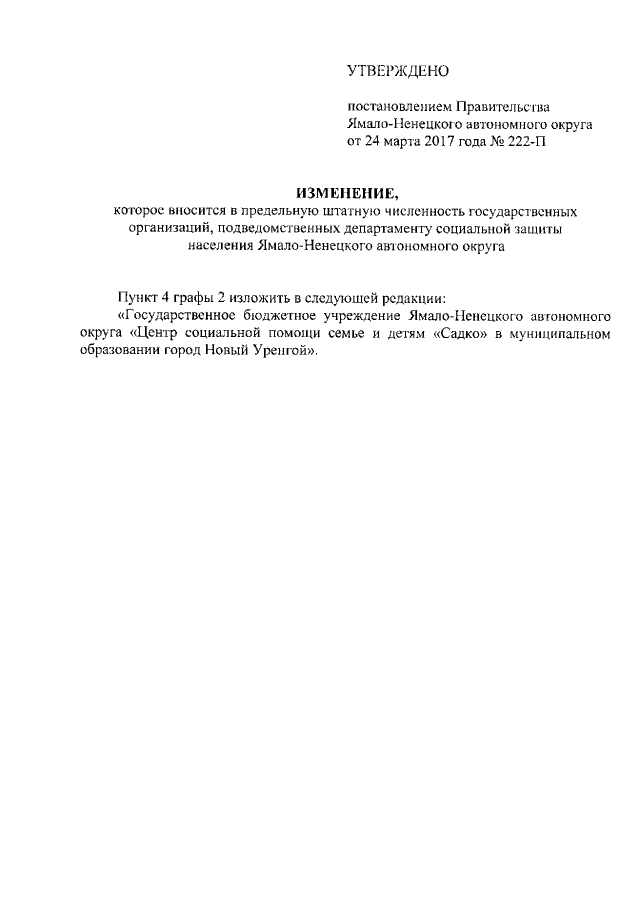 УТВЕРЖДЕНО

постановлением Правительства Ямало-Ненецкого автономного округа от 24 марта 2017 года № 222-П

ИЗМЕНЕНИЕ,
которое вносится в предельную штатную численность государственных организаций, подведомственных департаменту социальной защиты населения Ямало-Ненецкого автономного округа

Пункт 4 графы 2 изложить в следующей редакции:

«Государственное бюджетное учреждение Ямало-Ненецкого автономного округа «Центр социальной помощи семье и детям «Садко» в муниципальном образовании город Новый Уренгой».